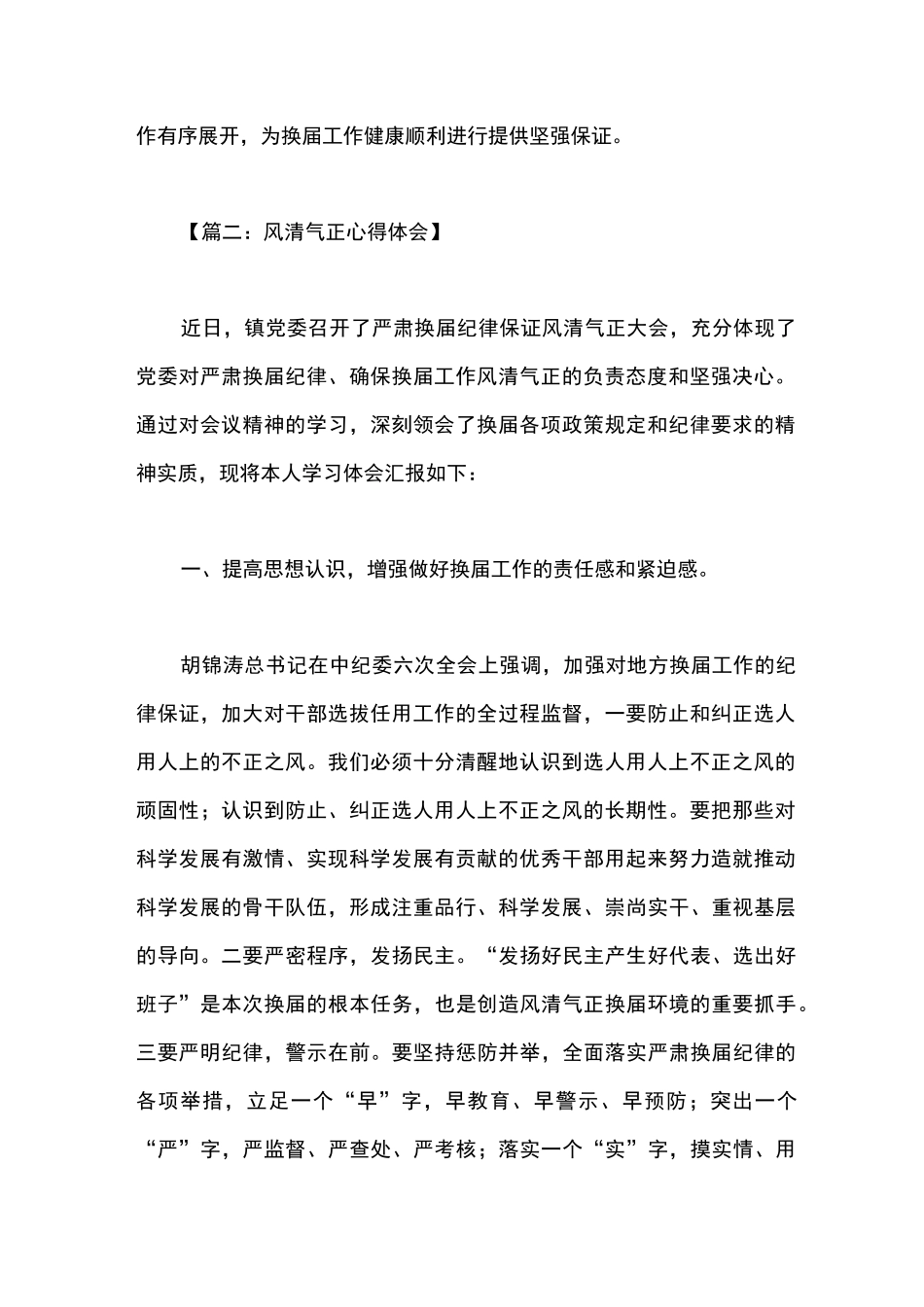 作有序展开，为换届工作健康顺利进行提供坚强保证。

【篇二：风清气正心得体会】

近日，镇党委召开了严肃换届纪律保证风清气正大会，充分体现了党委对严肃换届纪律、确保换届工作风清气正的负责态度和坚强决心。通过对会议精神的学习，深刻领会了换届各项政策规定和纪律要求的精神实质，现将本人学习体会汇报如下：

一、提高思想认识，增强做好换届工作的责任感和紧迫感。

胡锦涛总书记在中纪委六次全会上强调，加强对地方换届工作的纪律保证，加大对干部选拔任用工作的全过程监督，一要防止和纠正选人用人上的不正之风。我们必须十分清醒地认识到选人用人上不正之风的顽固性；认识到防止、纠正选人用人上不正之风的长期性。要把那些对科学发展有激情、实现科学发展有贡献的优秀干部用起来努力造就推动科学发展的骨干队伍，形成注重品行、科学发展、崇尚实干、重视基层的导向。二要严密程序，发扬民主。“发扬好民主产生好代表、选出好班子”是本次换届的根本任务，也是创造风清气正换届环境的重要抓手。三要严明纪律，警示在前。要坚持惩防并举，全面落实严肃换届纪律的各项举措，立足一个“早”字，早教育、早警示、早预防；突出一个“严”字，严监督、严查处、严考核；落实一个“实”字，摸实情、用